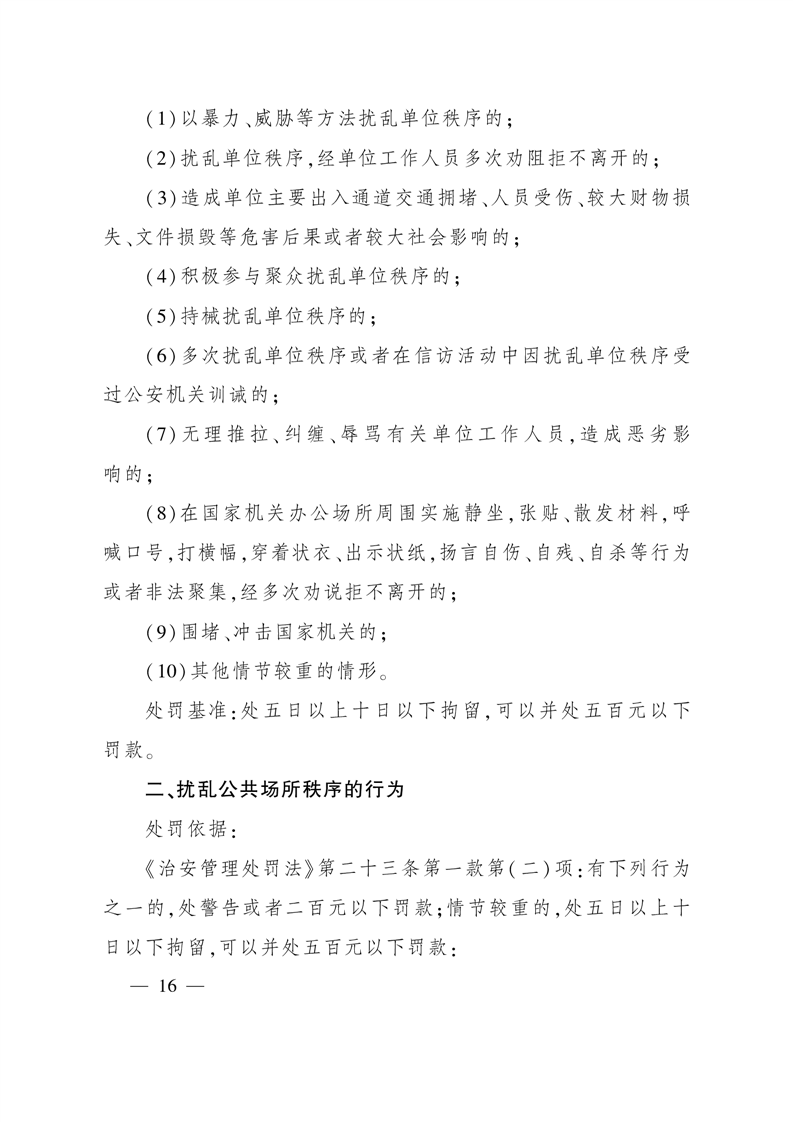 (1)以暴力、威胁等方法扰乱单位秩序的;

(2)扰乱单位秩序,经单位工作人员多次劝阻拒不离开的;

(3)造成单位主要出入通道交通拥堵、人员受伤、较大财物损失、文件损毁等危害后果或者较大社会影响的;

(4)积极参与聚众扰乱单位秩序的;

(5)持械扰乱单位秩序的;

(6)多次扰乱单位秩序或者在信访活动中因扰乱单位秩序受过公安机关训诫的;

(7)无理推拉、纠缠、辱骂有关单位工作人员,造成恶劣影响的;

(8)在国家机关办公场所周围实施静坐,张贴、散发材料,呼喊口号,打横幅,穿着状衣、出示状纸,扬言自伤、自残、自杀等行为或者非法聚集,经多次劝说拒不离开的;

(9)围堵、冲击国家机关的;

(10)其他情节较重的情形。

处罚基准:处五日以上十日以下拘留,可以并处五百元以下罚款。

二、扰乱公共场所秩序的行为

处罚依据:

《治安管理处罚法》第二十三条第一款第(二)项:有下列行为之一的,处警告或者二百元以下罚款;情节较重的,处五日以上十日以下拘留,可以并处五百元以下罚款:

— 16 —